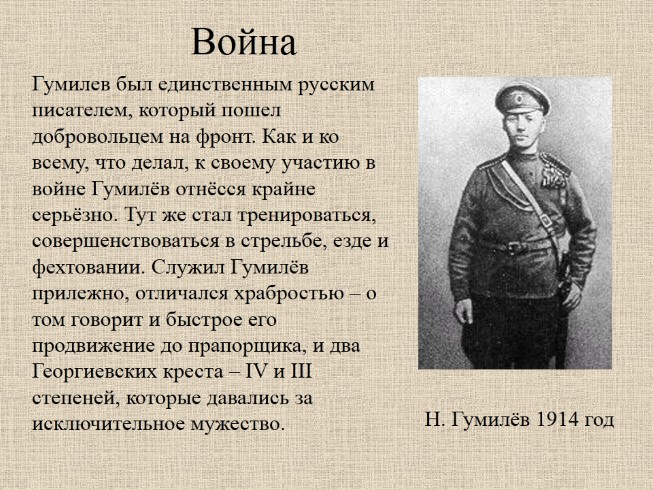 Война

Гумилев был единственным русским писателем, который пошел добровольцем на фронт. Как и ко всему, что делал, к своему участию в войне Гумилёв отнёсся крайне серьёзно. Тут же стал тренироваться, совершенствоваться в стрельбе, езде и фехтовании. Служил Гумилёв прилежно, отличался храбростью – о том говорит и быстрое его продвижение до прапорщика, и два Георгиевских креста – IV и III степеней, которые давались за исключительное мужество.

Н. Гумилёв 1914 год